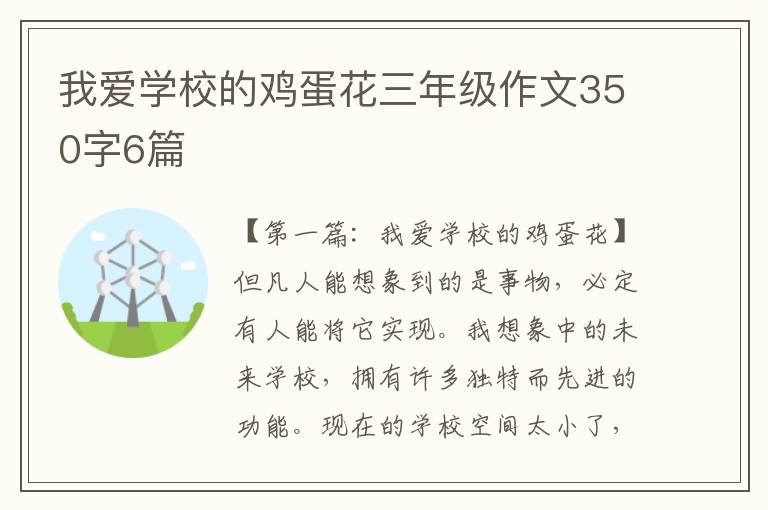 我爱学校的鸡蛋花三年级作文350字6篇

【第一篇：我爱学校的鸡蛋花】但凡人能想象到的是事物，必定有人能将它实现。我想象中的未来学校，拥有许多独特而先进的功能。现在的学校空间太小了，